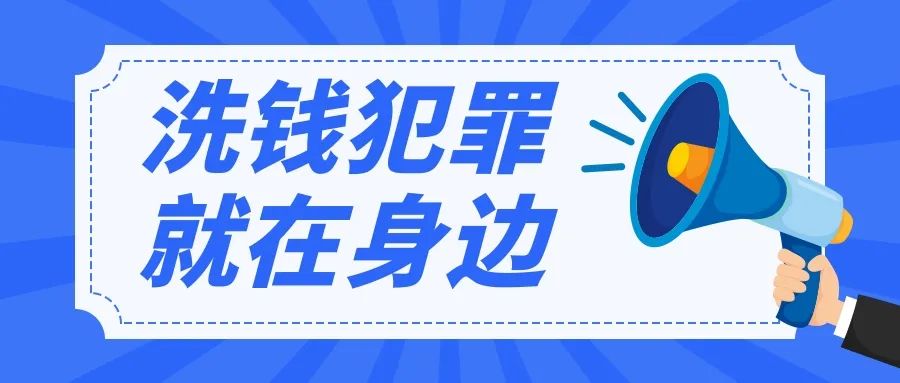 洗钱犯罪
就在身边